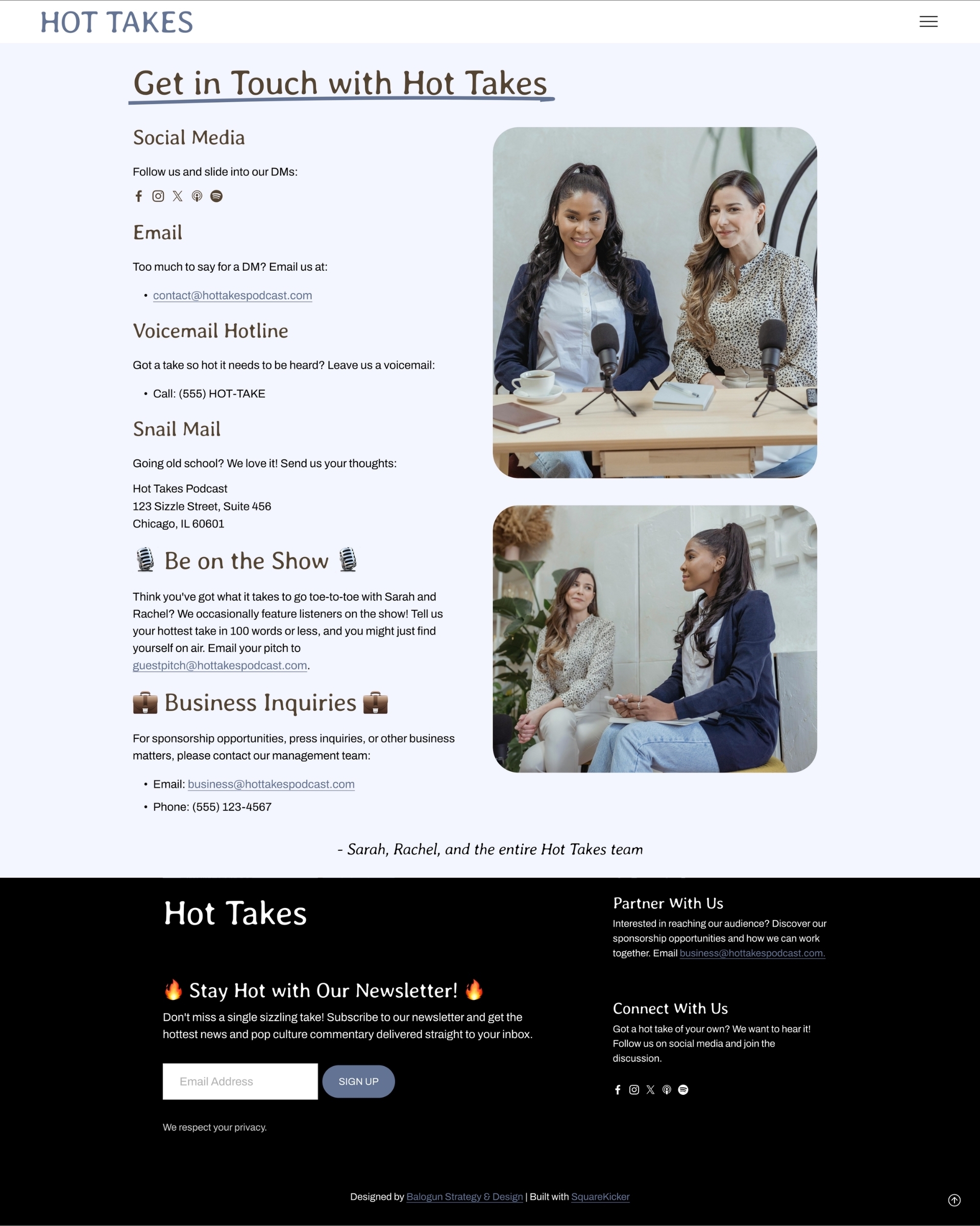 HOT TAKES

Get in Touch with Hot Takes

Social Media

Follow us and slide into our DMs:

Email

Too much to say for a DM? Email us at:

• contact@hottakespodcast.com

Voicemail Hotline

Got a take so hot it needs to be heard? Leave us a voicemail:

• Call: (555) HOT-TAKE

Snail Mail

Going old school? We love it! Send us your thoughts:

Hot Takes Podcast
123 Sizzle Street, Suite 456
Chicago, IL 60601

🎙️ Be on the Show 🎙️

Think you've got what it takes to go toe-to-toe with Sarah and Rachel? We occasionally feature listeners on the show! Tell us your hottest take in 100 words or less, and you might just find yourself on air. Email your pitch to guestpitch@hottakespodcast.com.

💼 Business Inquiries 💼

For sponsorship opportunities, press inquiries, or other business matters, please contact our management team:

• Email: business@hottakespodcast.com
• Phone: (555) 123-4567

- Sarah, Rachel, and the entire Hot Takes team

Hot Takes

🔥 Stay Hot with Our Newsletter! 🔥

Don't miss a single sizzling take! Subscribe to our newsletter and get the hottest news and pop culture commentary delivered straight to your inbox.

Email Address

SIGN UP

We respect your privacy.

Partner With Us

Interested in reaching our audience? Discover our sponsorship opportunities and how we can work together. Email business@hottakespodcast.com.

Connect With Us

Got a hot take of your own? We want to hear it! Follow us on social media and join the discussion.

Designed by Balogun Strategy & Design | Built with SquareKicker